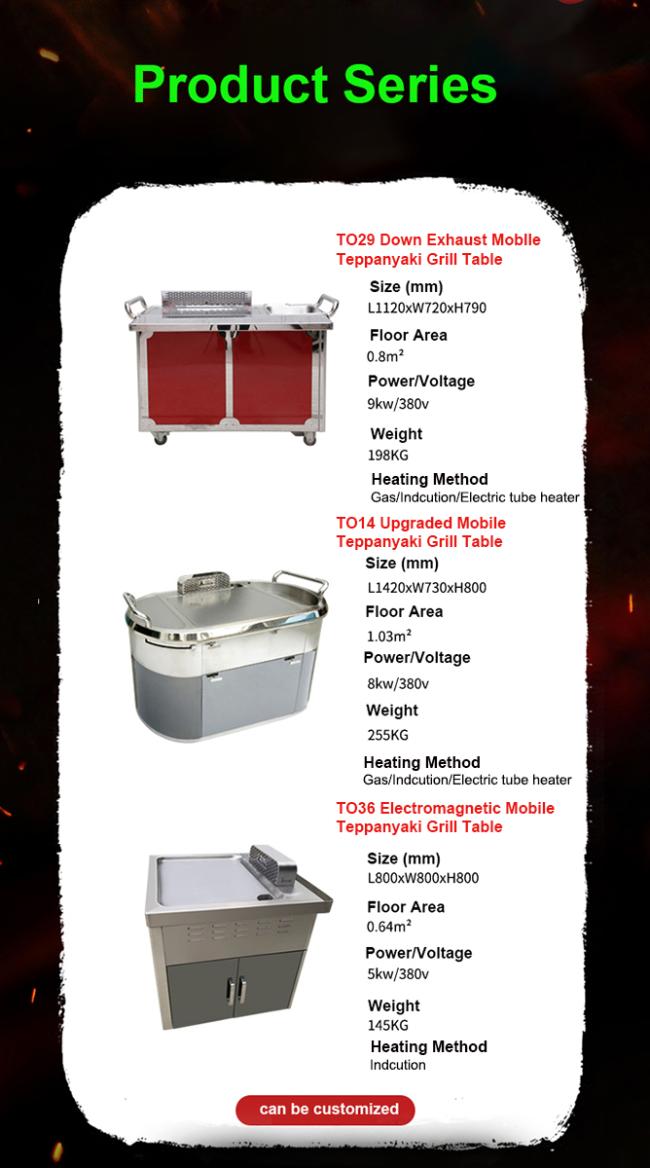 Product Series

TO29 Down Exhaust Moblle Teppanyaki Grill Table

Size (mm)
L1120xW720xH790

Floor Area
0.8m²

Power/Voltage
9kw/380v

Weight
198KG

Heating Method
Gas/Indcution/Electric tube heater

TO14 Upgraded Mobile Teppanyaki Grill Table

Size (mm)
L1420xW730xH800

Floor Area
1.03m²

Power/Voltage
8kw/380v

Weight
255KG

Heating Method
Gas/Indcution/Electric tube heater

TO36 Electromagnetic Mobile Teppanyaki Grill Table

Size (mm)
L800xW800xH800

Floor Area
0.64m²

Power/Voltage
5kw/380v

Weight
145KG

Heating Method
Indcution

can be customized